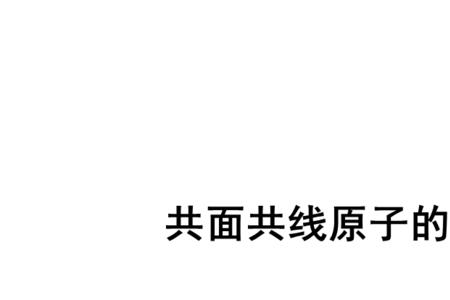 共面共线原子的